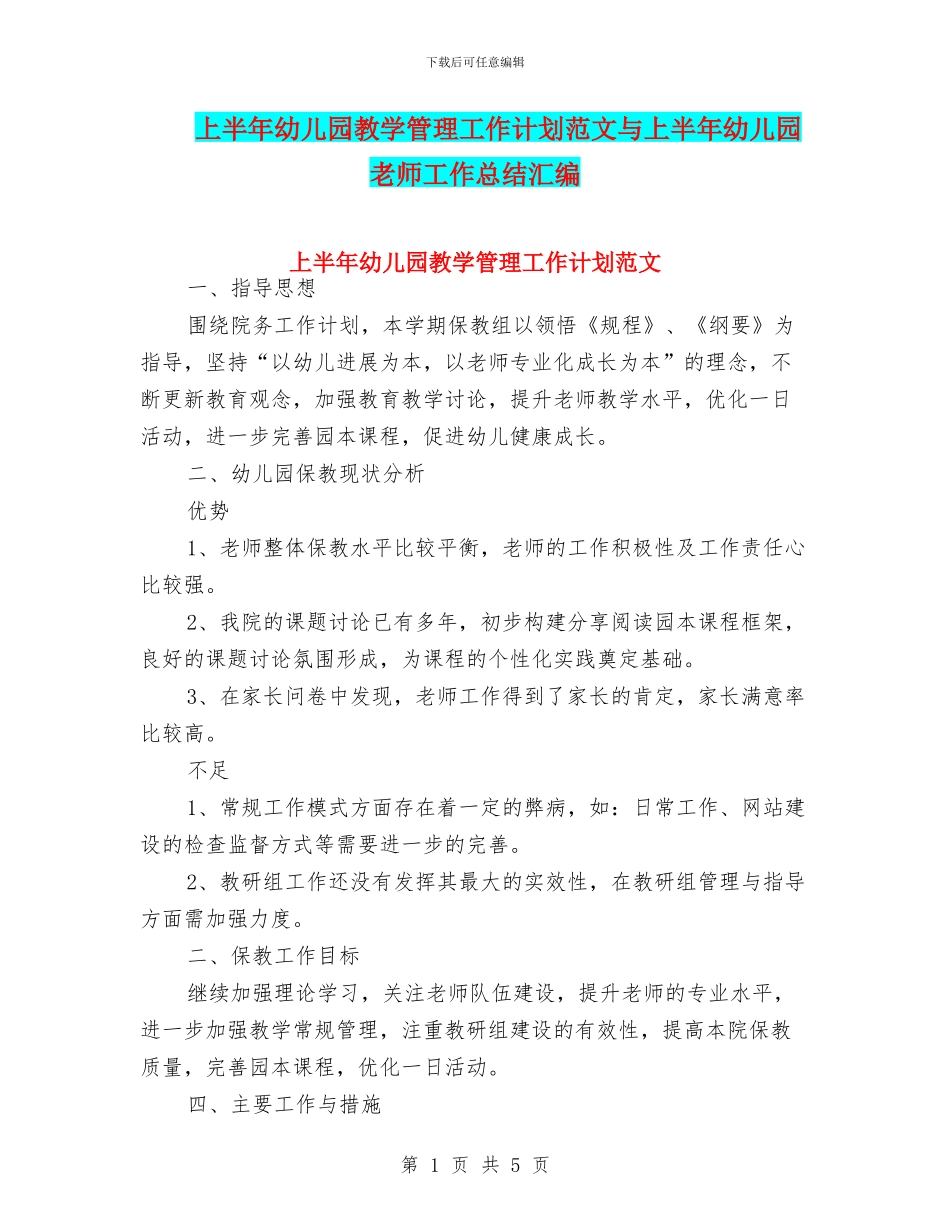 下载后可任意编辑

上半年幼儿园教学管理工作计划范文与上半年幼儿园老师工作总结汇编

上半年幼儿园教学管理工作计划范文

一、指导思想

围绕院务工作计划，本学期保教组以领悟《规程》、《纲要》为指导，坚持“以幼儿进展为本，以老师专业化成长为本”的理念，不断更新教育观念，加强教育教学讨论，提升老师教学水平，优化一日活动，进一步完善园本课程，促进幼儿健康成长。

二、幼儿园保教现状分析

优势

1、老师整体保教水平比较平衡，老师的工作积极性及工作责任心比较强。

2、我院的课题讨论已有多年，初步构建分享阅读园本课程框架，良好的课题讨论氛围形成，为课程的个性化实践奠定基础。

3、在家长问卷中发现，老师工作得到了家长的肯定，家长满意率比较高。

不足

1、常规工作模式方面存在着一定的弊病，如：日常工作、网站建设的检查监督方式等需要进一步的完善。

2、教研组工作还没有发挥其最大的实效性，在教研组管理与指导方面需加强力度。

二、保教工作目标

继续加强理论学习，关注老师队伍建设，提升老师的专业水平，进一步加强教学常规管理，注重教研组建设的有效性，提高本院保教质量，完善园本课程，优化一日活动。

四、主要工作与措施

第 1 页 共 5 页